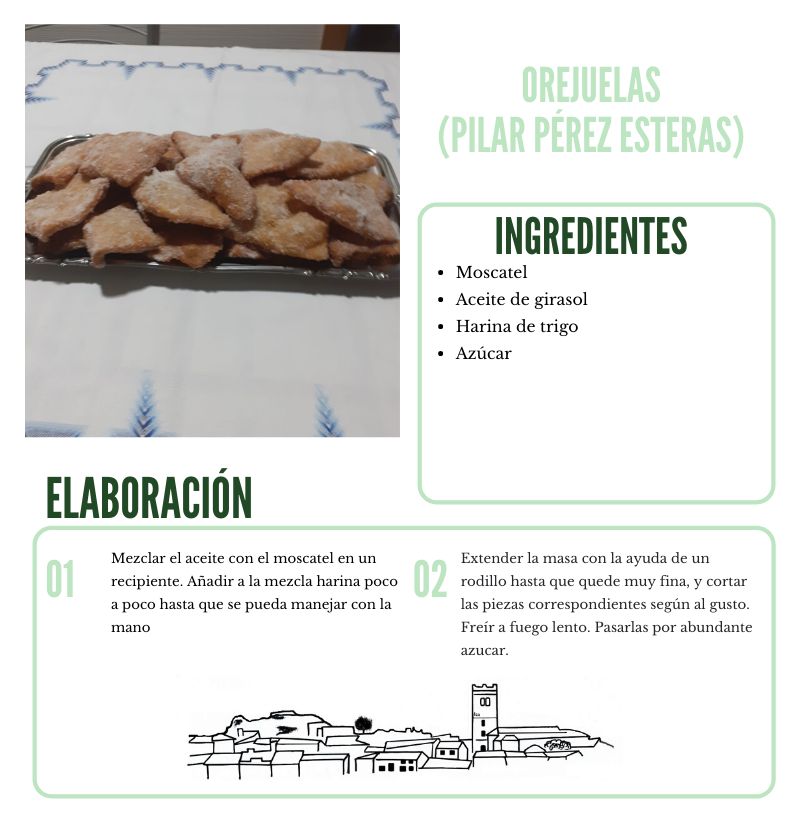 OREJUELAS
(PILAR PÉREZ ESTERAS)

INGREDIENTES

- Moscatel
- Aceite de girasol
- Harina de trigo
- Azúcar

ELABORACIÓN

01 Mezclar el aceite con el moscatel en un recipiente. Añadir a la mezcla harina poco a poco hasta que se pueda manejar con la mano

02 Extender la masa con la ayuda de un rodillo hasta que quede muy fina, y cortar las piezas correspondientes según al gusto. Freír a fuego lento. Pasarlas por abundante azucar.